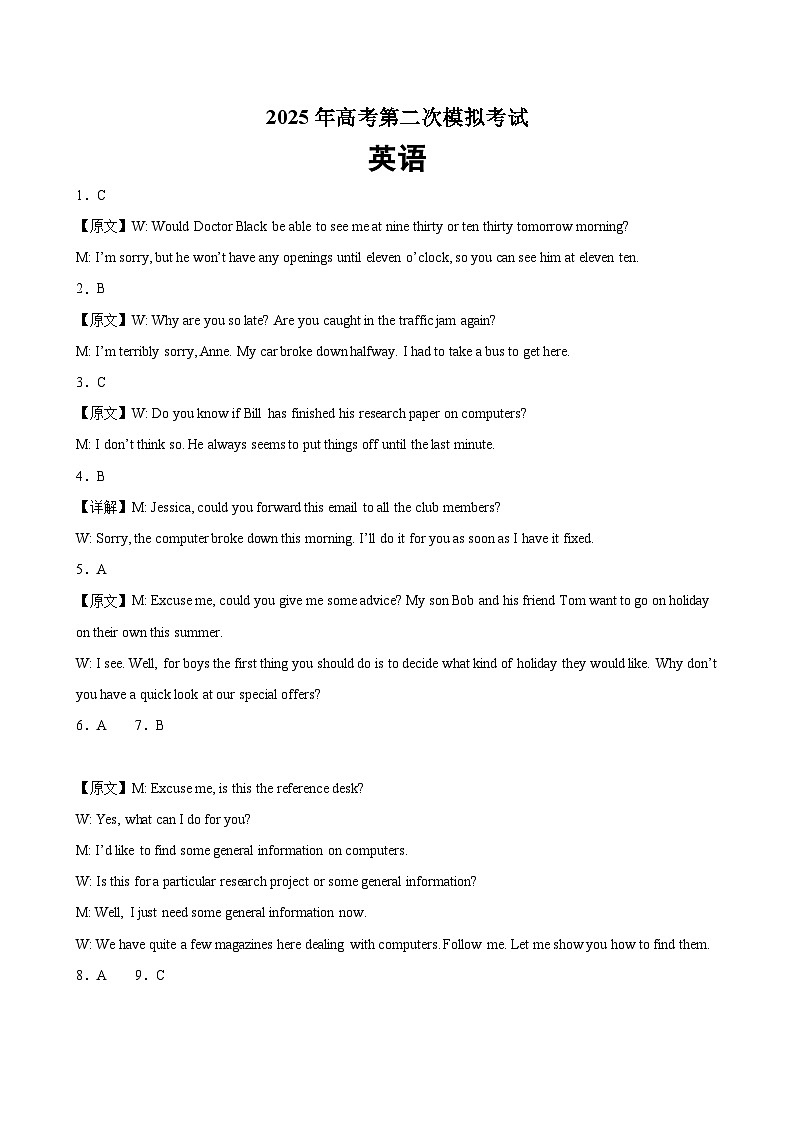 2025 年高考第二次模拟考试

英语

1．C

【原文】W: Would Doctor Black be able to see me at nine thirty or ten thirty tomorrow morning?

M: I'm sorry, but he won't have any openings until eleven o'clock, so you can see him at eleven ten.

2．B

【原文】W: Why are you so late? Are you caught in the traffic jam again?

M: I'm terribly sorry, Anne. My car broke down halfway. I had to take a bus to get here.

3．C

【原文】W: Do you know if Bill has finished his research paper on computers?

M: I don't think so. He always seems to put things off until the last minute.

4．B

【详解】M: Jessica, could you forward this email to all the club members?

W: Sorry, the computer broke down this morning. I'll do it for you as soon as I have it fixed.

5．A

【原文】M: Excuse me, could you give me some advice? My son Bob and his friend Tom want to go on holiday on their own this summer.

W: I see. Well, for boys the first thing you should do is to decide what kind of holiday they would like. Why don't you have a quick look at our special offers?

6．A　　7．B

【原文】M: Excuse me, is this the reference desk?

W: Yes, what can I do for you?

M: I'd like to find some general information on computers.

W: Is this for a particular research project or some general information?

M: Well, I just need some general information now.

W: We have quite a few magazines here dealing with computers. Follow me. Let me show you how to find them.

8．A　　9．C